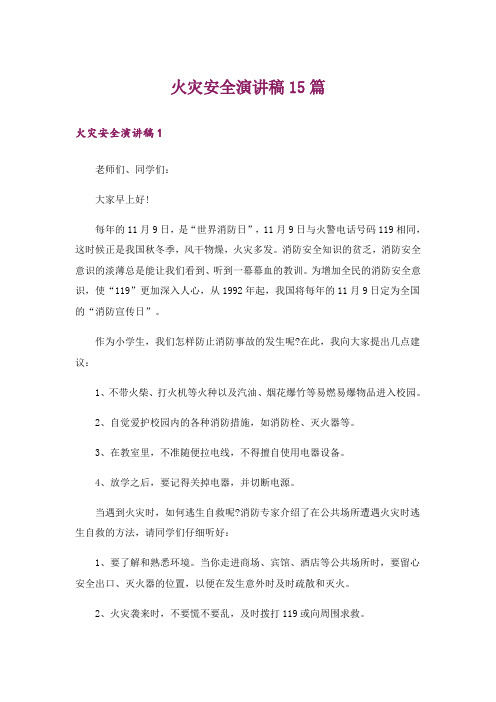 火灾安全演讲稿15篇

火灾安全演讲稿1

老师们、同学们：

大家早上好!

每年的11月9日，是“世界消防日”，11月9日与火警电话号码119相同，这时候正是我国秋冬季，风干物燥，火灾多发。消防安全知识的贫乏，消防安全意识的淡薄总是能让我们看到、听到一幕幕血的教训。为增加全民的消防安全意识，使“119”更加深入人心，从1992年起，我国将每年的11月9日定为全国的“消防宣传日”。

作为小学生，我们怎样防止消防事故的发生呢?在此，我向大家提出几点建议：

1、不带火柴、打火机等火种以及汽油、烟花爆竹等易燃易爆物品进入校园。

2、自觉爱护校园内的各种消防措施，如消防栓、灭火器等。

3、在教室里，不准随便拉电线，不得擅自使用电器设备。

4、放学之后，要记得关掉电器，并切断电源。

当遇到火灾时，如何逃生自救呢?消防专家介绍了在公共场所遭遇火灾时逃生自救的方法，请同学们仔细听好：

1、要了解和熟悉环境。当你走进商场、宾馆、酒店等公共场所时，要留心安全出口、灭火器的位置，以便在发生意外时及时疏散和灭火。

2、火灾袭来时，不要慌不要乱，及时拨打119或向周围求救。